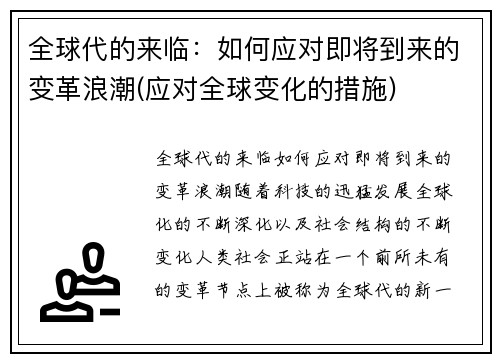 全球代的来临：如何应对即将到来的变革浪潮(应对全球变化的措施)

全球代的来临如何应对即将到来的变革浪潮随着科技的迅猛发展全球化的不断深化以及社会结构的不断变化人类社会正站在一个前所未有的变革节点上被称为全球代的新一